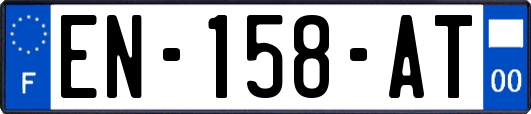 F

EN-158-AT

00